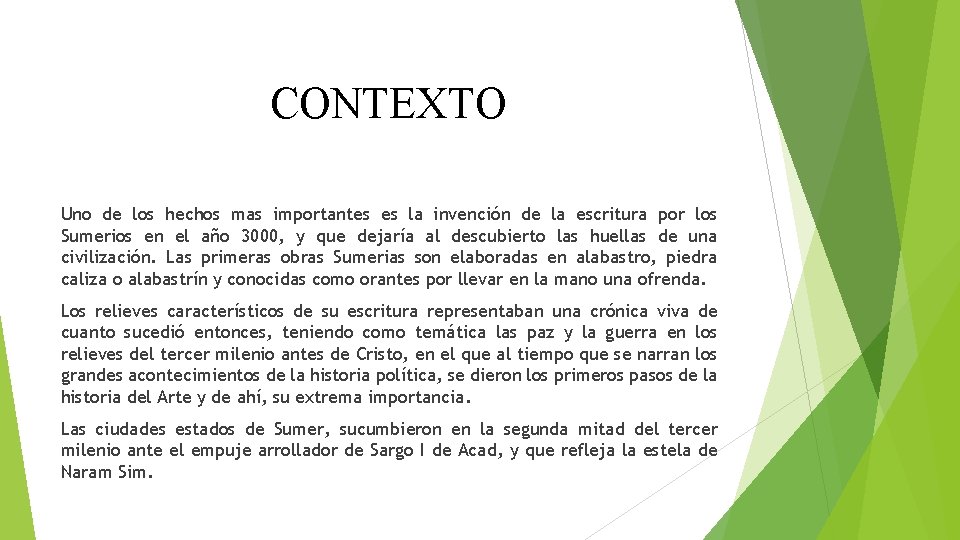 CONTEXTO

Uno de los hechos mas importantes es la invención de la escritura por los Sumerios en el año 3000, y que dejaría al descubierto las huellas de una civilización. Las primeras obras Sumerias son elaboradas en alabastro, piedra caliza o alabastrín y conocidas como orantes por llevar en la mano una ofrenda.

Los relieves característicos de su escritura representaban una crónica viva de cuanto sucedió entonces, teniendo como temática las paz y la guerra en los relieves del tercer milenio antes de Cristo, en el que al tiempo que se narran los grandes acontecimientos de la historia política, se dieron los primeros pasos de la historia del Arte y de ahí, su extrema importancia.

Las ciudades estados de Sumer, sucumbieron en la segunda mitad del tercer milenio ante el empuje arrollador de Sargo I de Acad, y que refleja la estela de Naram Sim.